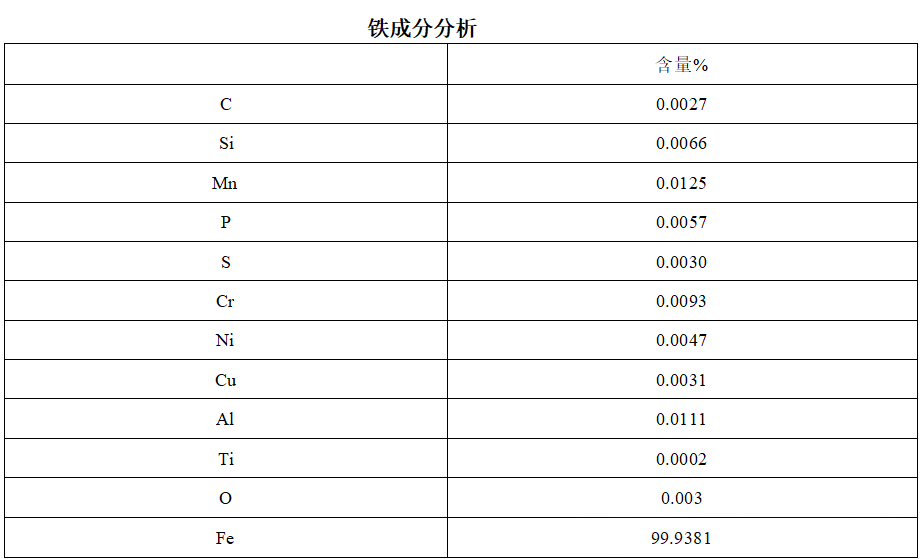 铁成分分析

| | 含量% |
|---|---|
| C | 0.0027 |
| Si | 0.0066 |
| Mn | 0.0125 |
| P | 0.0057 |
| S | 0.0030 |
| Cr | 0.0093 |
| Ni | 0.0047 |
| Cu | 0.0031 |
| Al | 0.0111 |
| Ti | 0.0002 |
| O | 0.003 |
| Fe | 99.9381 |